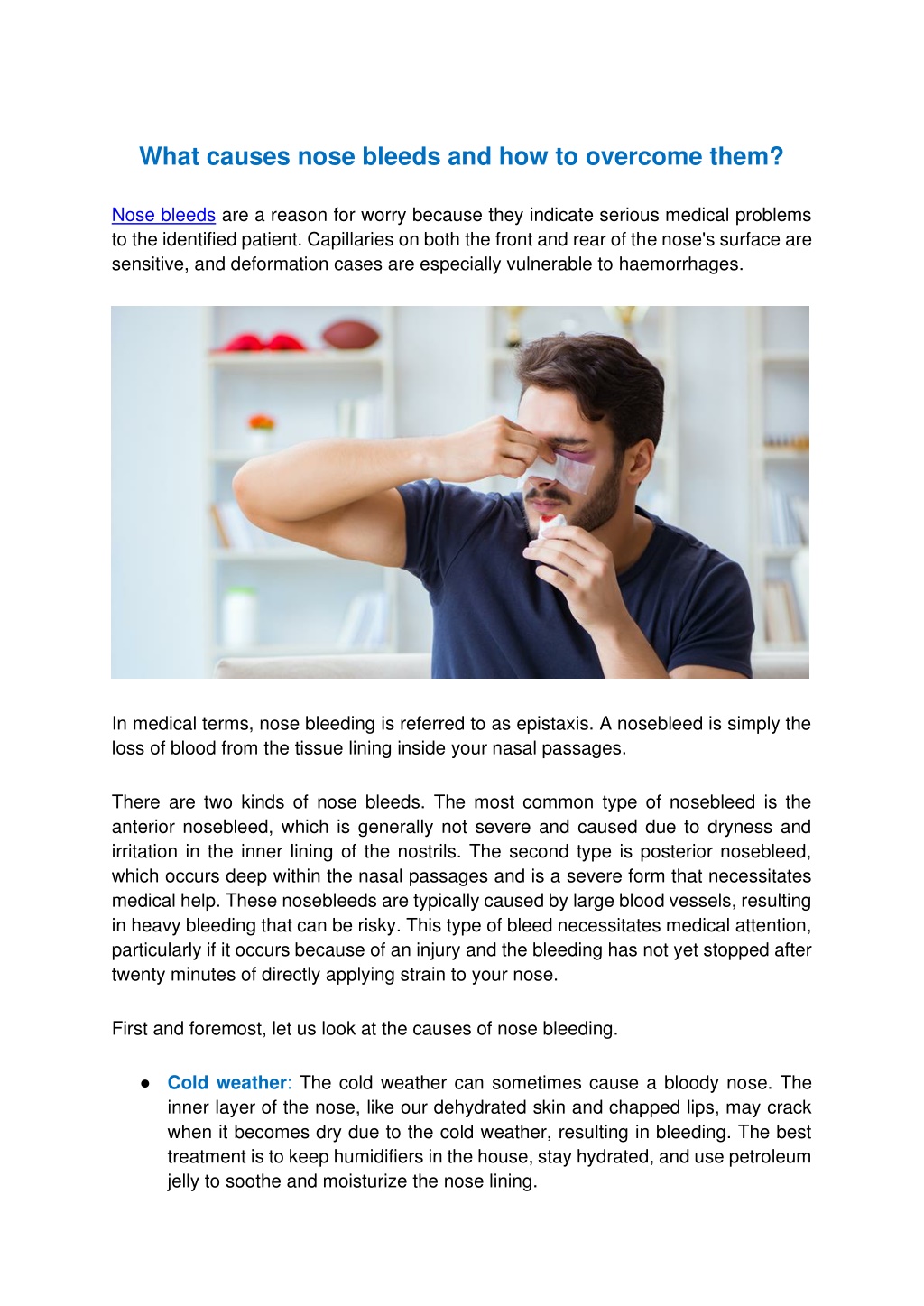 What causes nose bleeds and how to overcome them?

Nose bleeds are a reason for worry because they indicate serious medical problems to the identified patient. Capillaries on both the front and rear of the nose's surface are sensitive, and deformation cases are especially vulnerable to haemorrhages.

In medical terms, nose bleeding is referred to as epistaxis. A nosebleed is simply the loss of blood from the tissue lining inside your nasal passages.

There are two kinds of nose bleeds. The most common type of nosebleed is the anterior nosebleed, which is generally not severe and caused due to dryness and irritation in the inner lining of the nostrils. The second type is posterior nosebleed, which occurs deep within the nasal passages and is a severe form that necessitates medical help. These nosebleeds are typically caused by large blood vessels, resulting in heavy bleeding that can be risky. This type of bleed necessitates medical attention, particularly if it occurs because of an injury and the bleeding has not yet stopped after twenty minutes of directly applying strain to your nose.

First and foremost, let us look at the causes of nose bleeding.

● Cold weather: The cold weather can sometimes cause a bloody nose. The inner layer of the nose, like our dehydrated skin and chapped lips, may crack when it becomes dry due to the cold weather, resulting in bleeding. The best treatment is to keep humidifiers in the house, stay hydrated, and use petroleum jelly to soothe and moisturize the nose lining.